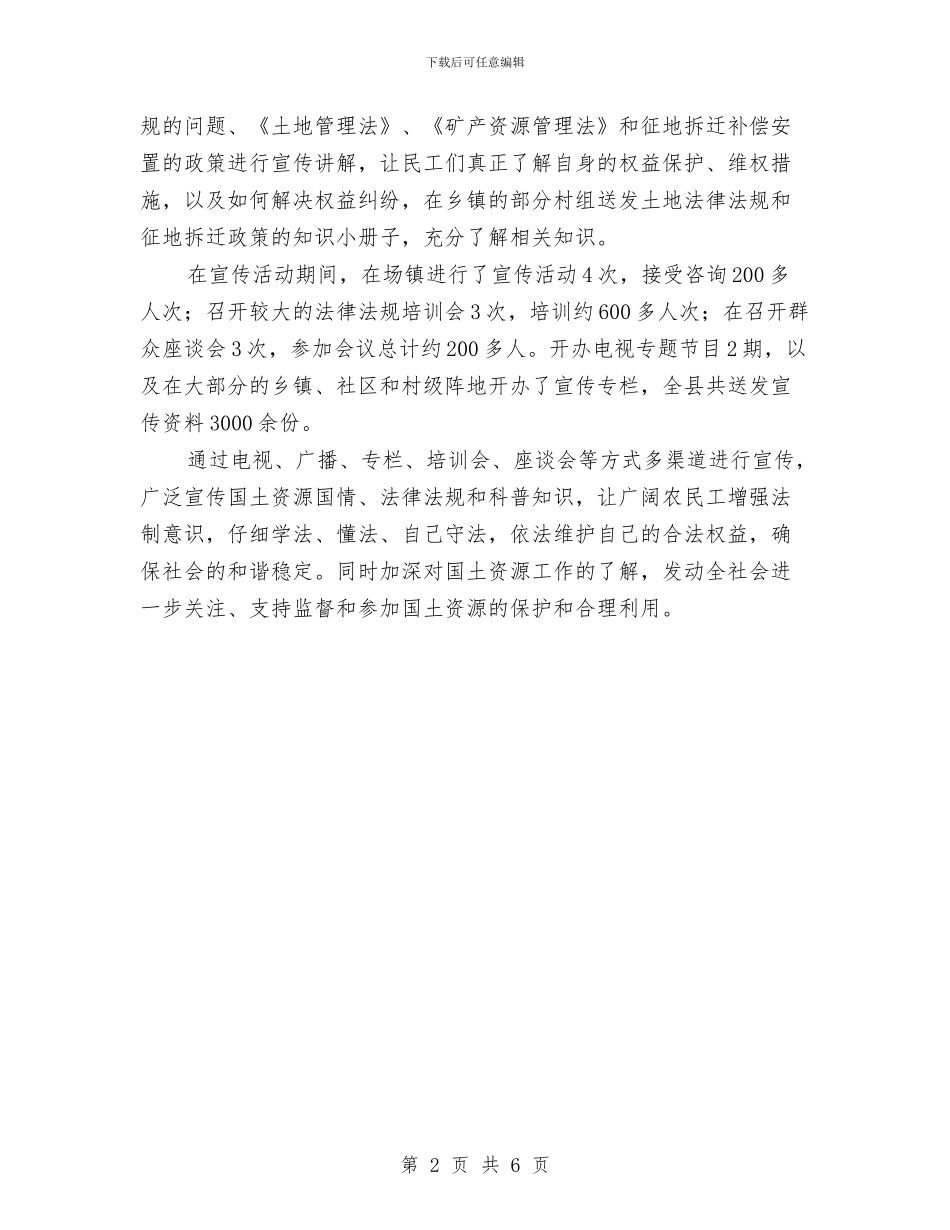 下载后可任意编辑

规的问题、《土地管理法》、《矿产资源管理法》和征地拆迁补偿安置的政策进行宣传讲解，让民工们真正了解自身的权益保护、维权措施，以及如何解决权益纠纷，在乡镇的部分村组送发土地法律法规和征地拆迁政策的知识小册子，充分了解相关知识。

在宣传活动期间，在场镇进行了宣传活动4次，接受咨询200多人次；召开较大的法律法规培训会3次，培训约600多人次；在召开群众座谈会3次，参加会议总计约200多人。开办电视专题节目2期，以及在大部分的乡镇、社区和村级阵地开办了宣传专栏，全县共送发宣传资料3000余份。

通过电视、广播、专栏、培训会、座谈会等方式多渠道进行宣传，广泛宣传国土资源国情、法律法规和科普知识，让广阔农民工增强法制意识，仔细学法、懂法、自己守法，依法维护自己的合法权益，确保社会的和谐稳定。同时加深对国土资源工作的了解，发动全社会进一步关注、支持监督和参加国土资源的保护和合理利用。

第 2 页 共 6 页